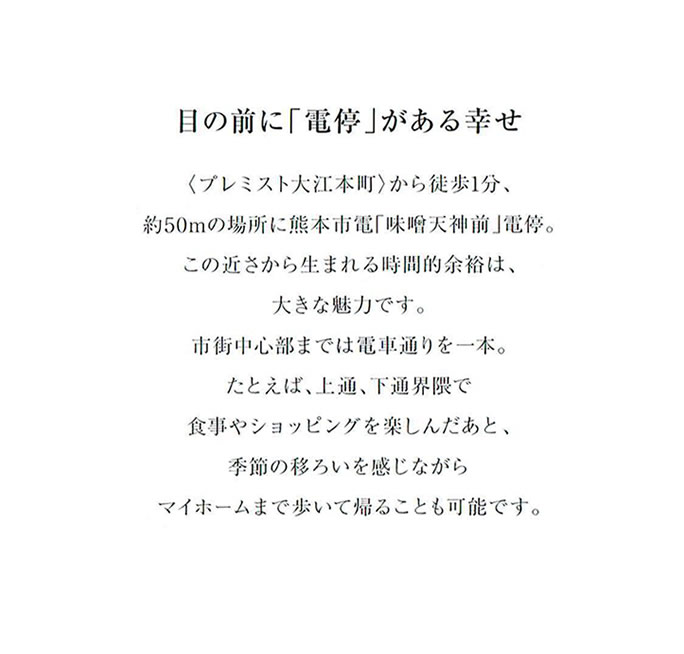 目の前に「電停」がある幸せ

〈プレミスト大江本町〉から徒歩1分、
約50mの場所に熊本市電「味噌天神前」電停。
この近さから生まれる時間的余裕は、
大きな魅力です。
市街中心部までは電車通りを一本。
たとえば、上通、下通界隈で
食事やショッピングを楽しんだあと、
季節の移ろいを感じながら
マイホームまで歩いて帰ることも可能です。